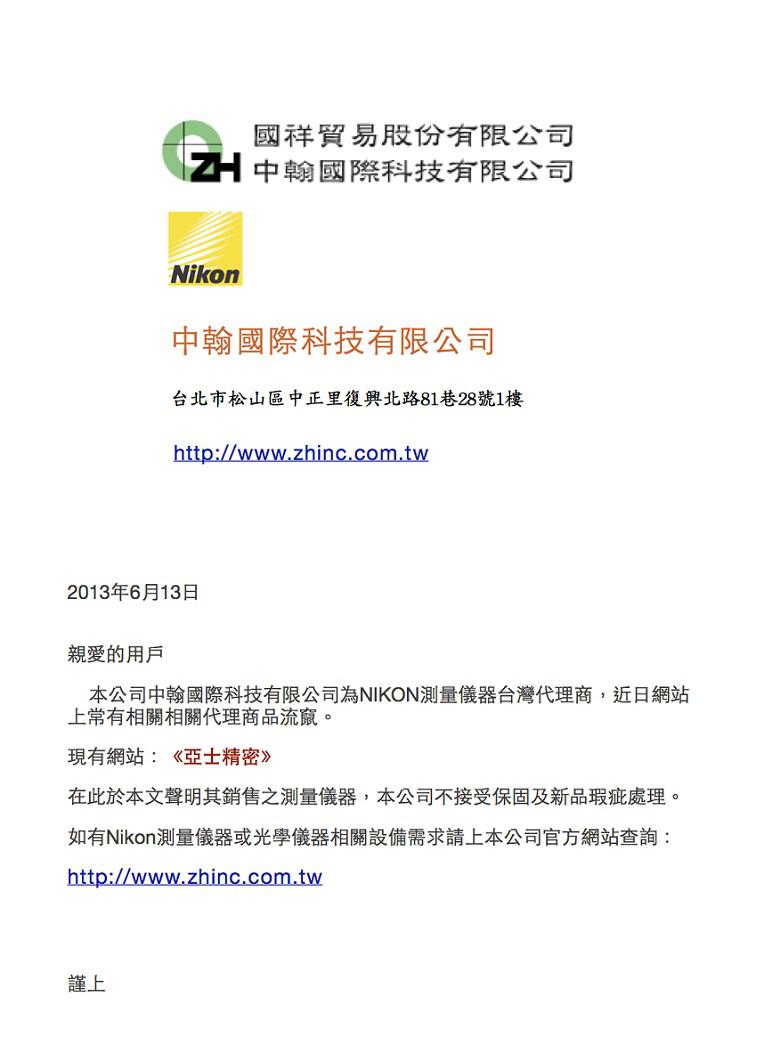 ZH 國祥貿易股份有限公司
中翰國際科技有限公司

Nikon

中翰國際科技有限公司

台北市松山區中正里復興北路81巷28號1樓

http://www.zhinc.com.tw

2013年6月13日

親愛的用戶

本公司中翰國際科技有限公司為NIKON測量儀器台灣代理商，近日網站上常有相關相關代理商品流竄。

現有網站：《亞士精密》

在此於本文聲明其銷售之測量儀器，本公司不接受保固及新品瑕疵處理。

如有Nikon測量儀器或光學儀器相關設備需求請上本公司官方網站查詢：

http://www.zhinc.com.tw

謹上